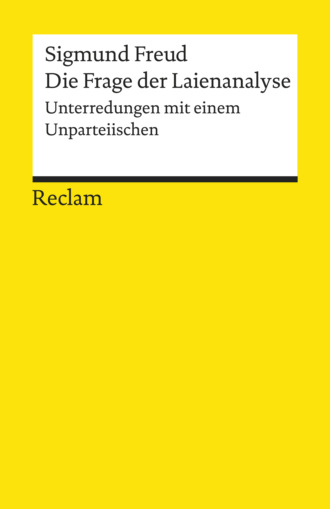 Sigmund Freud
Die Frage der Laienanalyse
Unterredungen mit einem Unparteiischen

Reclam